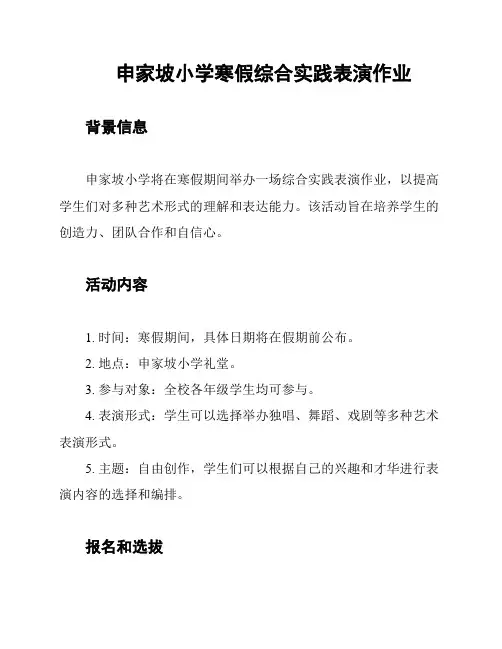 申家坡小学寒假综合实践表演作业

背景信息

申家坡小学将在寒假期间举办一场综合实践表演作业，以提高学生们对多种艺术形式的理解和表达能力。该活动旨在培养学生的创造力、团队合作和自信心。

活动内容

1. 时间：寒假期间，具体日期将在假期前公布。

2. 地点：申家坡小学礼堂。

3. 参与对象：全校各年级学生均可参与。

4. 表演形式：学生可以选择举办独唱、舞蹈、戏剧等多种艺术表演形式。

5. 主题：自由创作，学生们可以根据自己的兴趣和才华进行表演内容的选择和编排。

报名和选拔